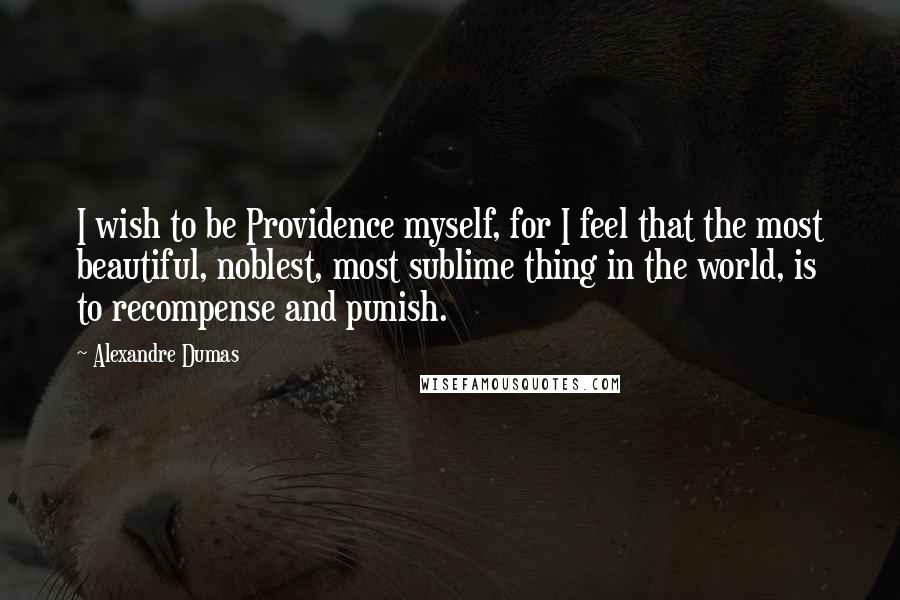 I wish to be Providence myself, for I feel that the most beautiful, noblest, most sublime thing in the world, is to recompense and punish.

~ Alexandre Dumas

WISEFAMOUSQUOTES.COM